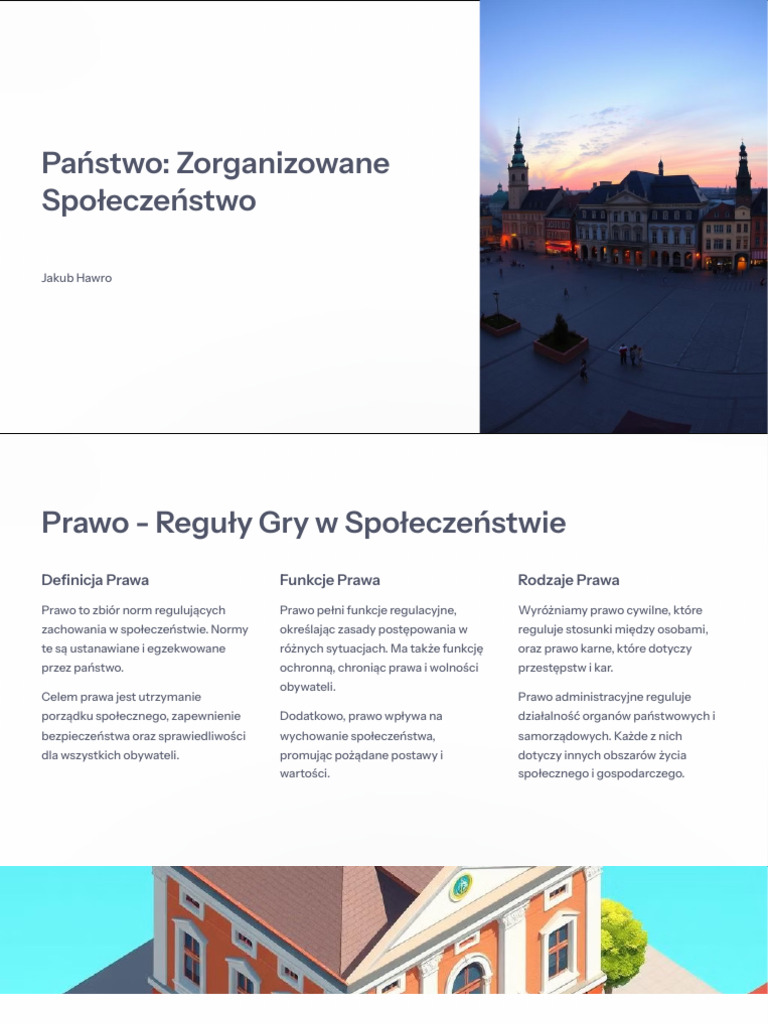 Państwo: Zorganizowane Społeczeństwo

Jakub Hawro

Prawo - Reguły Gry w Społeczeństwie

Definicja Prawa

Prawo to zbiór norm regulujących zachowania w społeczeństwie. Normy te są ustanawiane i egzekwowane przez państwo.

Celem prawa jest utrzymanie porządku społecznego, zapewnienie bezpieczeństwa oraz sprawiedliwości dla wszystkich obywateli.

Funkcje Prawa

Prawo pełni funkcje regulacyjne, określając zasady postępowania w różnych sytuacjach. Ma także funkcję ochronną, chroniąc prawa i wolności obywateli.

Dodatkowo, prawo wpływa na wychowanie społeczeństwa, promując pożądane postawy i wartości.

Rodzaje Prawa

Wyróżniamy prawo cywilne, które reguluje stosunki między osobami, oraz prawo karne, które dotyczy przestępstw i kar.

Prawo administracyjne reguluje działalność organów państwowych i samorządowych. Każde z nich dotyczy innych obszarów życia społecznego i gospodarczego.